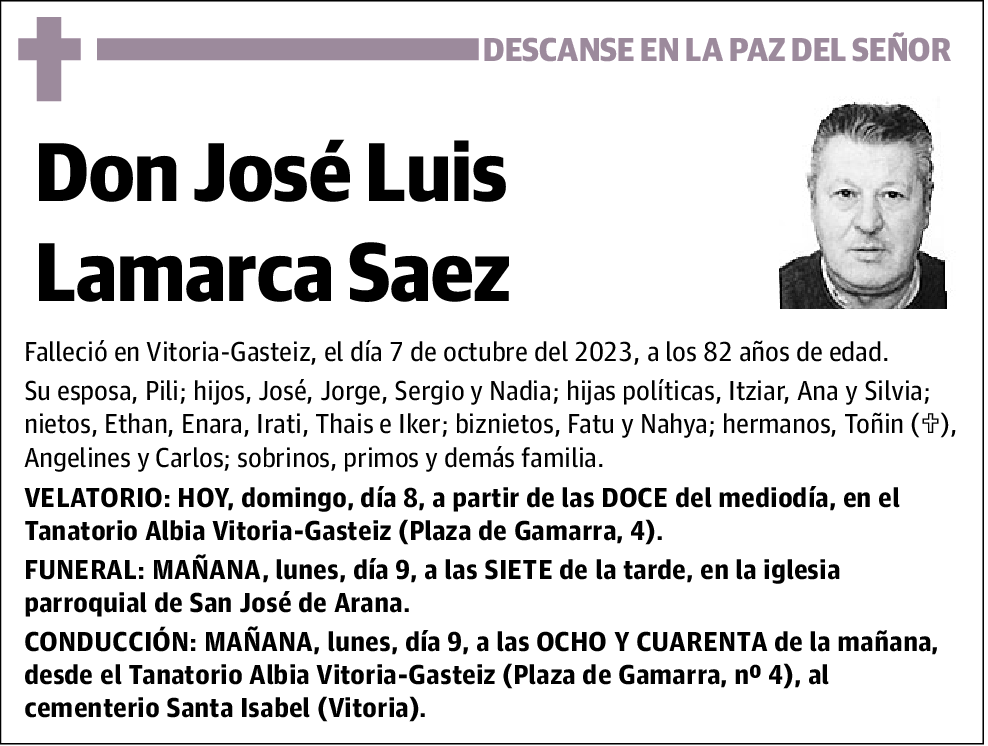 DESCANSE EN LA PAZ DEL SEÑOR

Don José Luis Lamarca Saez

Falleció en Vitoria-Gasteiz, el día 7 de octubre del 2023, a los 82 años de edad.

Su esposa, Pili; hijos, José, Jorge, Sergio y Nadia; hijas políticas, Itziar, Ana y Silvia; nietos, Ethan, Enara, Irati, Thais e Iker; biznietos, Fatu y Nahya; hermanos, Toñin (✞), Angelines y Carlos; sobrinos, primos y demás familia.

VELATORIO: HOY, domingo, día 8, a partir de las DOCE del mediodía, en el Tanatorio Albia Vitoria-Gasteiz (Plaza de Gamarra, 4).

FUNERAL: MAÑANA, lunes, día 9, a las SIETE de la tarde, en la iglesia parroquial de San José de Arana.

CONDUCCIÓN: MAÑANA, lunes, día 9, a las OCHO Y CUARENTA de la mañana, desde el Tanatorio Albia Vitoria-Gasteiz (Plaza de Gamarra, nº 4), al cementerio Santa Isabel (Vitoria).